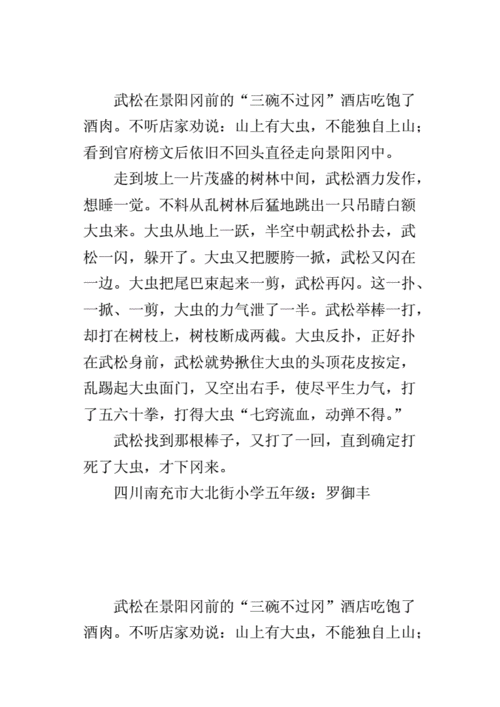 武松在景阳冈前的“三碗不过冈”酒店吃饱了酒肉。不听店家劝说：山上有大虫，不能独自上山；看到官府榜文后依旧不回头直径走向景阳冈中。

走到坡上一片茂盛的树林中间，武松酒力发作，想睡一觉。不料从乱树林后猛地跳出一只吊睛白额大虫来。大虫从地上一跃，半空中朝武松扑去，武松一闪，躲开了。大虫又把腰胯一掀，武松又闪在一边。大虫把尾巴束起来一剪，武松再闪。这一扑、一掀、一剪，大虫的力气泄了一半。武松举棒一打，却打在树枝上，树枝断成两截。大虫反扑，正好扑在武松身前，武松就势揪住大虫的头顶花皮按定，乱踢起大虫面门，又空出右手，使尽平生力气，打了五六十拳，打得大虫“七窍流血，动弹不得。”

武松找到那根棒子，又打了一回，直到确定打死了大虫，才下冈来。

四川南充市大北街小学五年级：罗御丰

武松在景阳冈前的“三碗不过冈”酒店吃饱了酒肉。不听店家劝说：山上有大虫，不能独自上山；